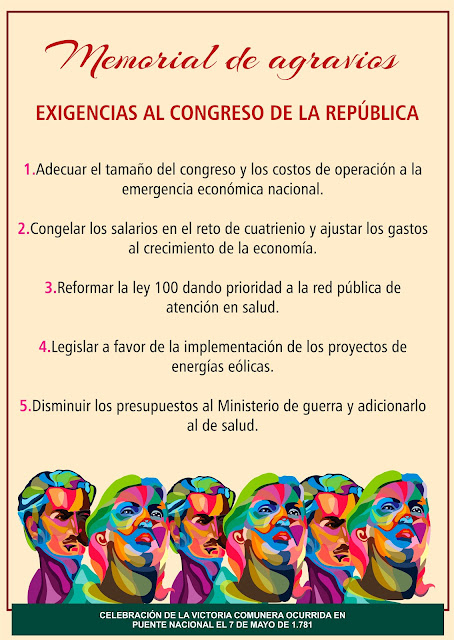 Memorial de agravios

EXIGENCIAS AL CONGRESO DE LA REPÚBLICA

1.Adecuar el tamaño del congreso y los costos de operación a la emergencia económica nacional.

2.Congelar los salarios en el reto de cuatrienio y ajustar los gastos al crecimiento de la economía.

3.Reformar la ley 100 dando prioridad a la red pública de atención en salud.

4.Legislar a favor de la implementación de los proyectos de energías eólicas.

5.Disminuir los presupuestos al Ministerio de guerra y adicionarlo al de salud.

CELEBRACIÓN DE LA VICTORIA COMUNERA OCURRIDA EN
PUENTE NACIONAL EL 7 DE MAYO DE 1.781